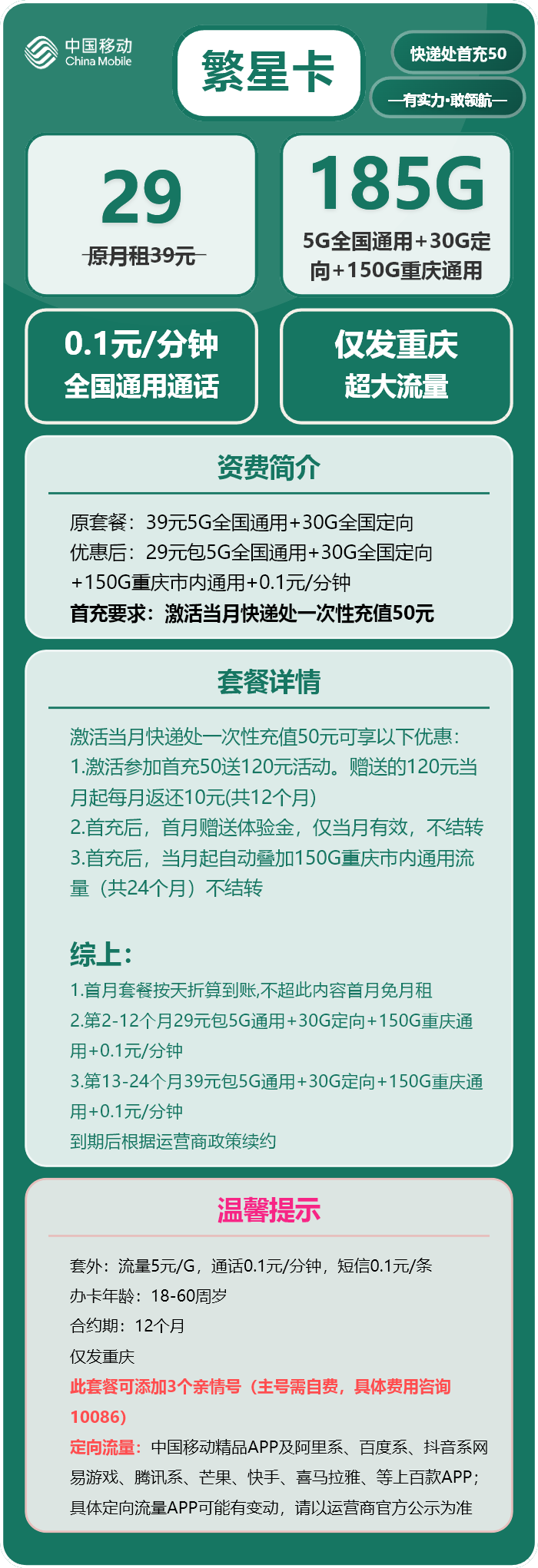 中国移动
China Mobile

繁星卡

快递处首充50

—有实力·敢领航—

29
原月租39元

185G
5G全国通用+30G定向+150G重庆通用

0.1元/分钟
全国通用通话

仅发重庆
超大流量

资费简介

原套餐：39元5G全国通用+30G全国定向
优惠后：29元包5G全国通用+30G全国定向+150G重庆市内通用+0.1元/分钟
首充要求：激活当月快递处一次性充值50元

套餐详情

激活当月快递处一次性充值50元可享以下优惠：
1.激活参加首充50送120元活动。赠送的120元当月起每月返还10元(共12个月)
2.首充后，首月赠送体验金，仅当月有效，不结转
3.首充后，当月起自动叠加150G重庆市内通用流量（共24个月）不结转

综上：
1.首月套餐按天折算到账,不超此内容首月免月租
2.第2-12个月29元包5G通用+30G定向+150G重庆通用+0.1元/分钟
3.第13-24个月39元包5G通用+30G定向+150G重庆通用+0.1元/分钟
到期后根据运营商政策续约

温馨提示

套外：流量5元/G，通话0.1元/分钟，短信0.1元/条
办卡年龄：18-60周岁
合约期：12个月
仅发重庆
此套餐可添加3个亲情号（主号需自费，具体费用咨询10086）
定向流量：中国移动精品APP及阿里系、百度系、抖音系网易游戏、腾讯系、芒果、快手、喜马拉雅、等上百款APP；具体定向流量APP可能有变动，请以运营商官方公示为准